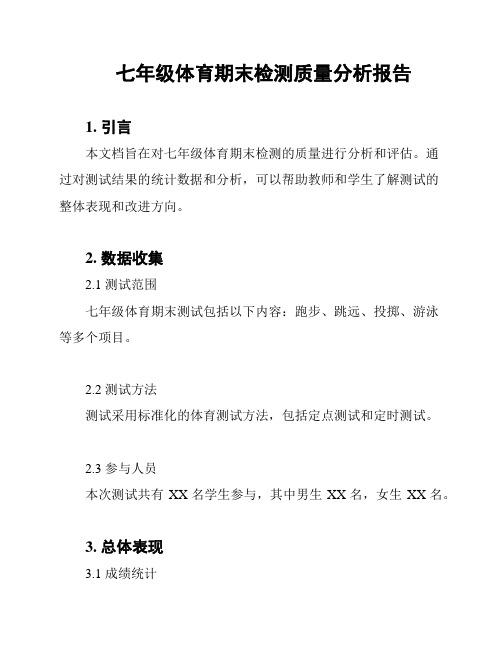 七年级体育期末检测质量分析报告

1. 引言

本文档旨在对七年级体育期末检测的质量进行分析和评估。通过对测试结果的统计数据和分析，可以帮助教师和学生了解测试的整体表现和改进方向。

2. 数据收集

2.1 测试范围

七年级体育期末测试包括以下内容：跑步、跳远、投掷、游泳等多个项目。

2.2 测试方法

测试采用标准化的体育测试方法，包括定点测试和定时测试。

2.3 参与人员

本次测试共有 XX 名学生参与，其中男生 XX 名，女生 XX 名。

3. 总体表现

3.1 成绩统计